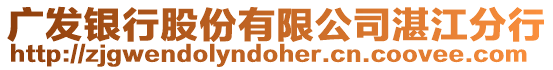 广发银行股份有限公司湛江分行
http://zjgwendolyndoher.cn.coovee.com